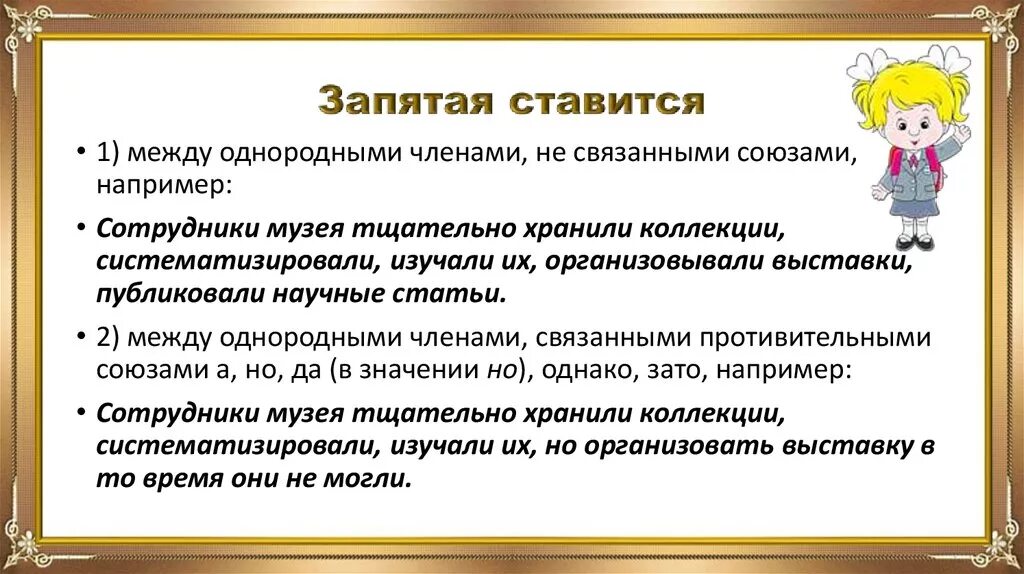 Запятая ставится

• 1) между однородными членами, не связанными союзами, например:

• Сотрудники музея тщательно хранили коллекции, систематизировали, изучали их, организовывали выставки, публиковали научные статьи.

• 2) между однородными членами, связанными противительными союзами а, но, да (в значении но), однако, зато, например:

• Сотрудники музея тщательно хранили коллекции, систематизировали, изучали их, но организовать выставку в то время они не могли.